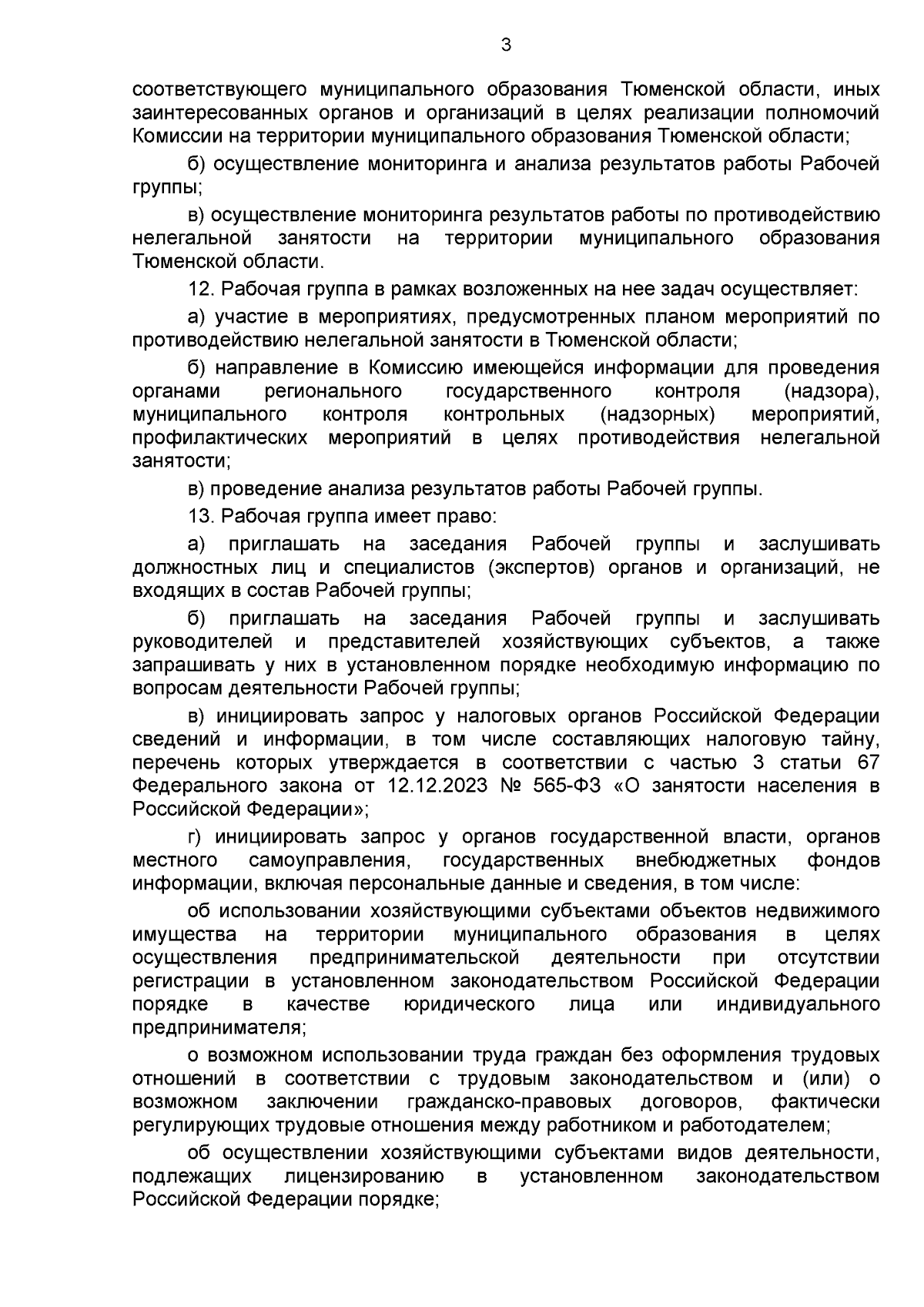 3

соответствующего муниципального образования Тюменской области, иных заинтересованных органов и организаций в целях реализации полномочий Комиссии на территории муниципального образования Тюменской области;

б) осуществление мониторинга и анализа результатов работы Рабочей группы;

в) осуществление мониторинга результатов работы по противодействию нелегальной занятости на территории муниципального образования Тюменской области.

12. Рабочая группа в рамках возложенных на нее задач осуществляет:

а) участие в мероприятиях, предусмотренных планом мероприятий по противодействию нелегальной занятости в Тюменской области;

б) направление в Комиссию имеющейся информации для проведения органами регионального государственного контроля (надзора), муниципального контроля контрольных (надзорных) мероприятий, профилактических мероприятий в целях противодействия нелегальной занятости;

в) проведение анализа результатов работы Рабочей группы.

13. Рабочая группа имеет право:

а) приглашать на заседания Рабочей группы и заслушивать должностных лиц и специалистов (экспертов) органов и организаций, не входящих в состав Рабочей группы;

б) приглашать на заседания Рабочей группы и заслушивать руководителей и представителей хозяйствующих субъектов, а также запрашивать у них в установленном порядке необходимую информацию по вопросам деятельности Рабочей группы;

в) инициировать запрос у налоговых органов Российской Федерации сведений и информации, в том числе составляющих налоговую тайну, перечень которых утверждается в соответствии с частью 3 статьи 67 Федерального закона от 12.12.2023 № 565-ФЗ «О занятости населения в Российской Федерации»;

г) инициировать запрос у органов государственной власти, органов местного самоуправления, государственных внебюджетных фондов информации, включая персональные данные и сведения, в том числе:

об использовании хозяйствующими субъектами объектов недвижимого имущества на территории муниципального образования в целях осуществления предпринимательской деятельности при отсутствии регистрации в установленном законодательством Российской Федерации порядке в качестве юридического лица или индивидуального предпринимателя;

о возможном использовании труда граждан без оформления трудовых отношений в соответствии с трудовым законодательством и (или) о возможном заключении гражданско-правовых договоров, фактически регулирующих трудовые отношения между работником и работодателем;

об осуществлении хозяйствующими субъектами видов деятельности, подлежащих лицензированию в установленном законодательством Российской Федерации порядке;